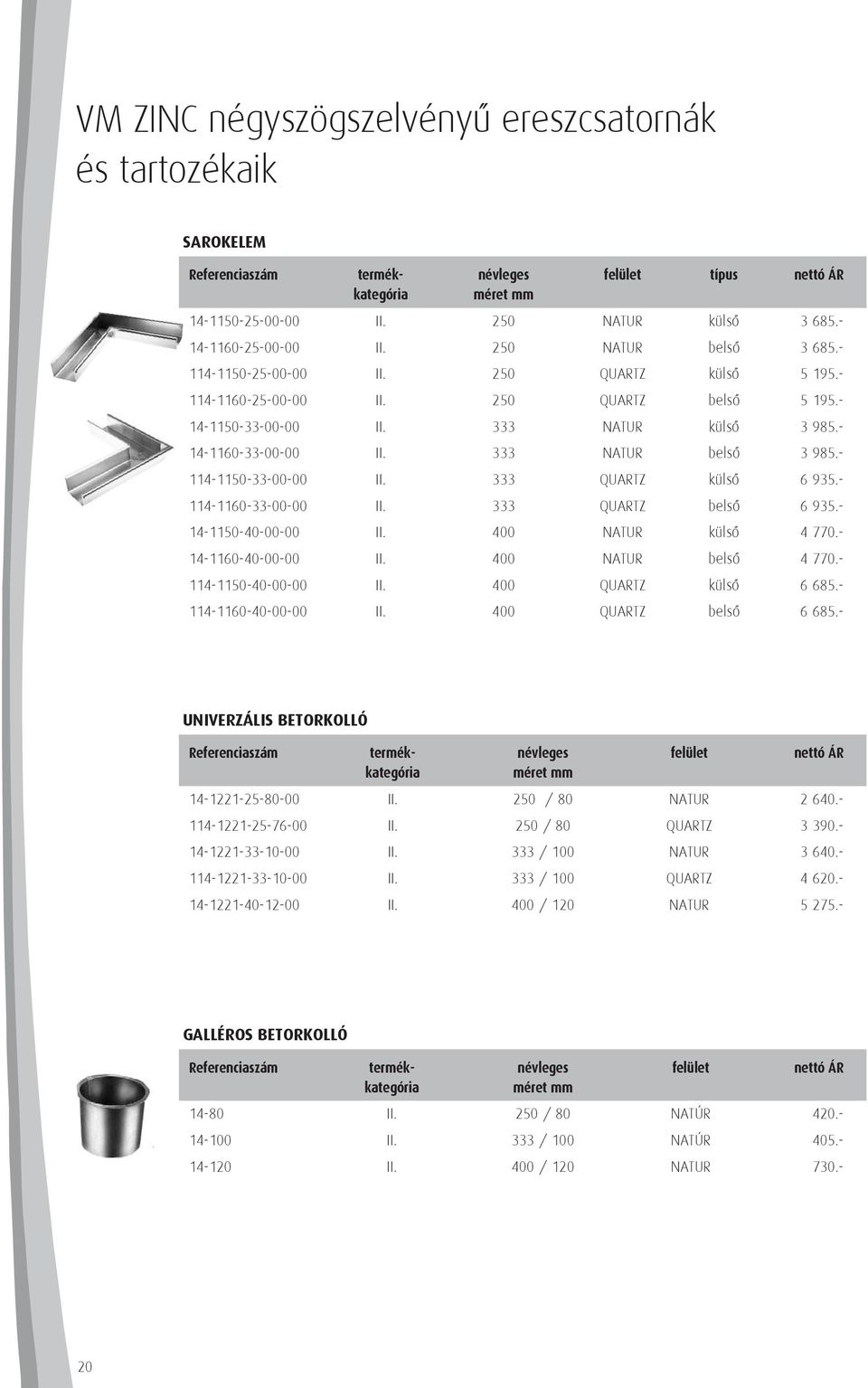 VM ZINC négyszögszelvényű ereszcsatornák és tartozékaik

SAROKELEM

| Referenciaszám | termék-kategória | névleges méret mm | felület | típus | nettó ÁR |
|---|---|---|---|---|---|
| 14-1150-25-00-00 | II. | 250 | NATUR | külső | 3 685.- |
| 14-1160-25-00-00 | II. | 250 | NATUR | belső | 3 685.- |
| 114-1150-25-00-00 | II. | 250 | QUARTZ | külső | 5 195.- |
| 114-1160-25-00-00 | II. | 250 | QUARTZ | belső | 5 195.- |
| 14-1150-33-00-00 | II. | 333 | NATUR | külső | 3 985.- |
| 14-1160-33-00-00 | II. | 333 | NATUR | belső | 3 985.- |
| 114-1150-33-00-00 | II. | 333 | QUARTZ | külső | 6 935.- |
| 114-1160-33-00-00 | II. | 333 | QUARTZ | belső | 6 935.- |
| 14-1150-40-00-00 | II. | 400 | NATUR | külső | 4 770.- |
| 14-1160-40-00-00 | II. | 400 | NATUR | belső | 4 770.- |
| 114-1150-40-00-00 | II. | 400 | QUARTZ | külső | 6 685.- |
| 114-1160-40-00-00 | II. | 400 | QUARTZ | belső | 6 685.- |

UNIVERZÁLIS BETORKOLLÓ

| Referenciaszám | termék-kategória | névleges méret mm | felület | nettó ÁR |
|---|---|---|---|---|
| 14-1221-25-80-00 | II. | 250 / 80 | NATUR | 2 640.- |
| 114-1221-25-76-00 | II. | 250 / 80 | QUARTZ | 3 390.- |
| 14-1221-33-10-00 | II. | 333 / 100 | NATUR | 3 640.- |
| 114-1221-33-10-00 | II. | 333 / 100 | QUARTZ | 4 620.- |
| 14-1221-40-12-00 | II. | 400 / 120 | NATUR | 5 275.- |

GALLÉROS BETORKOLLÓ

| Referenciaszám | termék-kategória | névleges méret mm | felület | nettó ÁR |
|---|---|---|---|---|
| 14-80 | II. | 250 / 80 | NATÚR | 420.- |
| 14-100 | II. | 333 / 100 | NATÚR | 405.- |
| 14-120 | II. | 400 / 120 | NATUR | 730.- |

20